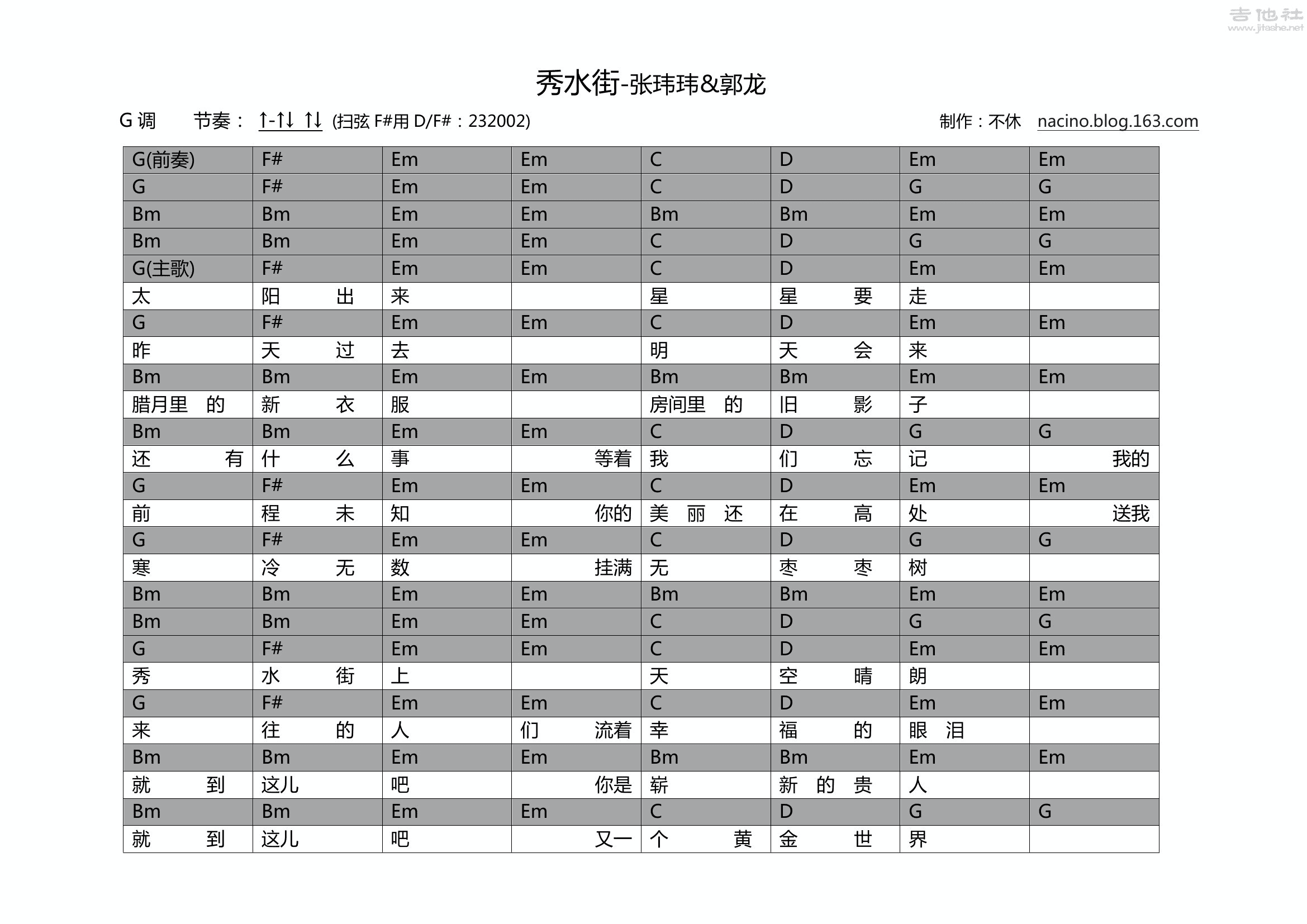 吉他社 www.jitashe.net

秀水街-张玮玮&郭龙

G 调　节奏： ↑-↑↓ ↑↓ (扫弦 F#用 D/F#：232002)　制作：不休　nacino.blog.163.com

| G(前奏) | F# | Em | Em | C | D | Em | Em |
|---|---|---|---|---|---|---|---|
| G | F# | Em | Em | C | D | G | G |
| Bm | Bm | Em | Em | Bm | Bm | Em | Em |
| Bm | Bm | Em | Em | C | D | G | G |
| G(主歌) | F# | Em | Em | C | D | Em | Em |
| 太 | 阳 出 | 来 | | 星 | 星 要 | 走 | |
| G | F# | Em | Em | C | D | Em | Em |
| 昨 | 天 过 | 去 | | 明 | 天 会 | 来 | |
| Bm | Bm | Em | Em | Bm | Bm | Em | Em |
| 腊月里 的 | 新 衣 | 服 | | 房间里 的 | 旧 影 | 子 | |
| Bm | Bm | Em | Em | C | D | G | G |
| 还 有 | 什 么 | 事 | 等着 | 我 | 们 忘 | 记 | 我的 |
| G | F# | Em | Em | C | D | Em | Em |
| 前 | 程 未 | 知 | 你的 | 美 丽 还 | 在 高 | 处 | 送我 |
| G | F# | Em | Em | C | D | G | G |
| 寒 | 冷 无 | 数 | 挂满 | 无 | 枣 枣 | 树 | |
| Bm | Bm | Em | Em | Bm | Bm | Em | Em |
| Bm | Bm | Em | Em | C | D | G | G |
| G | F# | Em | Em | C | D | Em | Em |
| 秀 | 水 街 | 上 | | 天 | 空 晴 | 朗 | |
| G | F# | Em | Em | C | D | Em | Em |
| 来 | 往 的 | 人 | 们 流着 | 幸 | 福 的 | 眼 泪 | |
| Bm | Bm | Em | Em | Bm | Bm | Em | Em |
| 就 到 | 这儿 | 吧 | 你是 | 崭 | 新 的 贵 | 人 | |
| Bm | Bm | Em | Em | C | D | G | G |
| 就 到 | 这儿 | 吧 | 又一 | 个 黄 | 金 世 | 界 | |